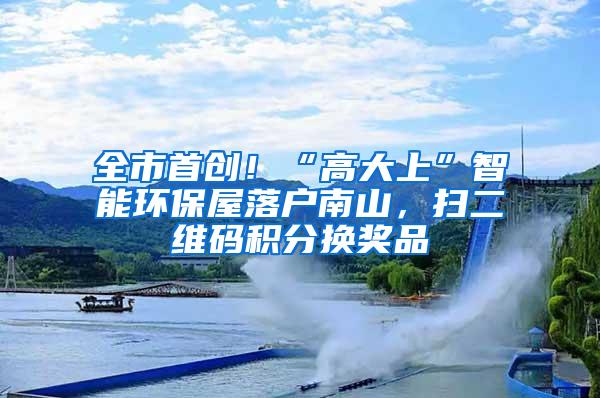 全市首创！“高大上”智能环保屋落户南山，扫二维码积分换奖品